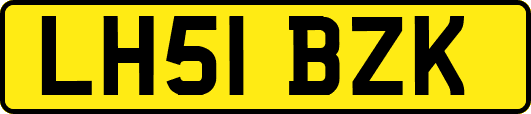 LH51 BZK